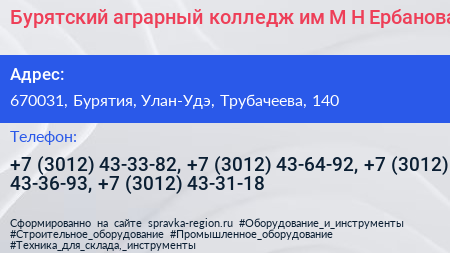 Бурятский аграрный колледж им М Н Ербанова

Адрес:

670031, Бурятия, Улан-Удэ, Трубачеева, 140

Телефон:

+7 (3012) 43-33-82, +7 (3012) 43-64-92, +7 (3012) 43-36-93, +7 (3012) 43-31-18

Сформированно на сайте spravka-region.ru #Оборудование_и_инструменты #Строительное_оборудование #Промышленное_оборудование #Техника_для_склада,_инструменты